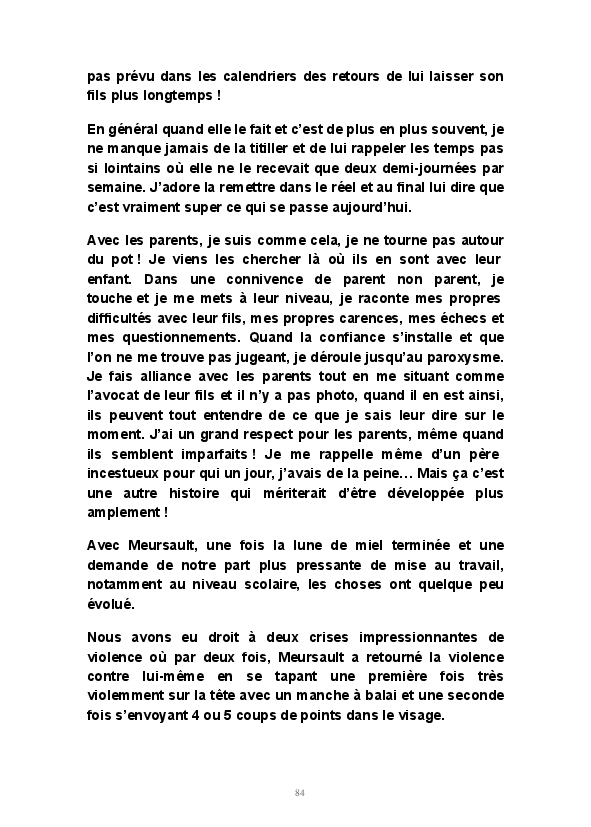 pas prévu dans les calendriers des retours de lui laisser son fils plus longtemps !

En général quand elle le fait et c'est de plus en plus souvent, je ne manque jamais de la titiller et de lui rappeler les temps pas si lointains où elle ne le recevait que deux demi-journées par semaine. J'adore la remettre dans le réel et au final lui dire que c'est vraiment super ce qui se passe aujourd'hui.

Avec les parents, je suis comme cela, je ne tourne pas autour du pot ! Je viens les chercher là où ils en sont avec leur enfant. Dans une connivence de parent non parent, je touche et je me mets à leur niveau, je raconte mes propres difficultés avec leur fils, mes propres carences, mes échecs et mes questionnements. Quand la confiance s'installe et que l'on ne me trouve pas jugeant, je déroule jusqu'au paroxysme. Je fais alliance avec les parents tout en me situant comme l'avocat de leur fils et il n'y a pas photo, quand il en est ainsi, ils peuvent tout entendre de ce que je sais leur dire sur le moment. J'ai un grand respect pour les parents, même quand ils semblent imparfaits ! Je me rappelle même d'un père incestueux pour qui un jour, j'avais de la peine… Mais ça c'est une autre histoire qui mériterait d'être développée plus amplement !

Avec Meursault, une fois la lune de miel terminée et une demande de notre part plus pressante de mise au travail, notamment au niveau scolaire, les choses ont quelque peu évolué.

Nous avons eu droit à deux crises impressionnantes de violence où par deux fois, Meursault a retourné la violence contre lui-même en se tapant une première fois très violemment sur la tête avec un manche à balai et une seconde fois s'envoyant 4 ou 5 coups de points dans le visage.

84